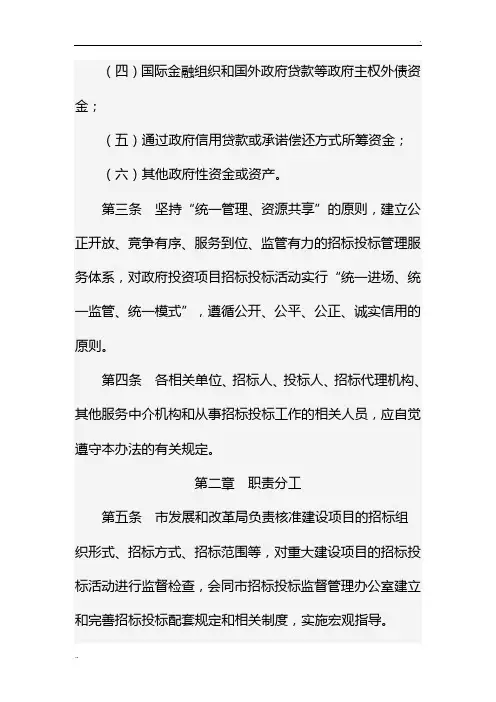 （四）国际金融组织和国外政府贷款等政府主权外债资金；

（五）通过政府信用贷款或承诺偿还方式所筹资金；

（六）其他政府性资金或资产。

第三条　坚持“统一管理、资源共享”的原则，建立公正开放、竞争有序、服务到位、监管有力的招标投标管理服务体系，对政府投资项目招标投标活动实行“统一进场、统一监管、统一模式”，遵循公开、公平、公正、诚实信用的原则。

第四条　各相关单位、招标人、投标人、招标代理机构、其他服务中介机构和从事招标投标工作的相关人员，应自觉遵守本办法的有关规定。

第二章　职责分工

第五条　市发展和改革局负责核准建设项目的招标组织形式、招标方式、招标范围等，对重大建设项目的招标投标活动进行监督检查，会同市招标投标监督管理办公室建立和完善招标投标配套规定和相关制度，实施宏观指导。